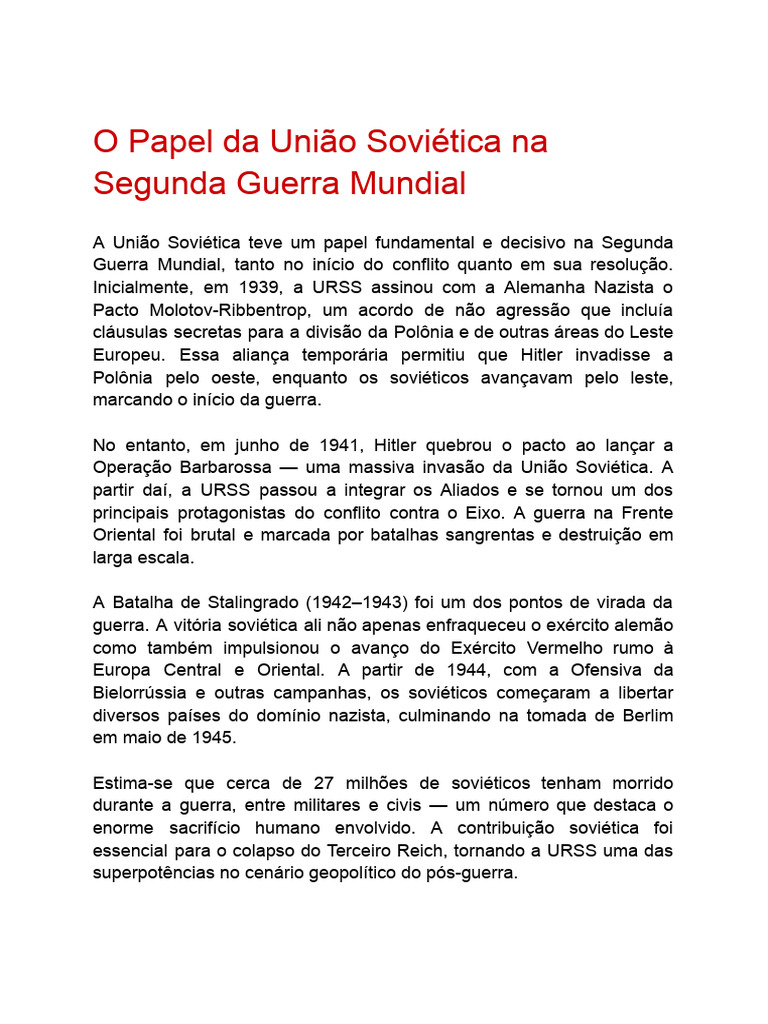 O Papel da União Soviética na Segunda Guerra Mundial

A União Soviética teve um papel fundamental e decisivo na Segunda Guerra Mundial, tanto no início do conflito quanto em sua resolução. Inicialmente, em 1939, a URSS assinou com a Alemanha Nazista o Pacto Molotov-Ribbentrop, um acordo de não agressão que incluía cláusulas secretas para a divisão da Polônia e de outras áreas do Leste Europeu. Essa aliança temporária permitiu que Hitler invadisse a Polônia pelo oeste, enquanto os soviéticos avançavam pelo leste, marcando o início da guerra.

No entanto, em junho de 1941, Hitler quebrou o pacto ao lançar a Operação Barbarossa — uma massiva invasão da União Soviética. A partir daí, a URSS passou a integrar os Aliados e se tornou um dos principais protagonistas do conflito contra o Eixo. A guerra na Frente Oriental foi brutal e marcada por batalhas sangrentas e destruição em larga escala.

A Batalha de Stalingrado (1942–1943) foi um dos pontos de virada da guerra. A vitória soviética ali não apenas enfraqueceu o exército alemão como também impulsionou o avanço do Exército Vermelho rumo à Europa Central e Oriental. A partir de 1944, com a Ofensiva da Bielorrússia e outras campanhas, os soviéticos começaram a libertar diversos países do domínio nazista, culminando na tomada de Berlim em maio de 1945.

Estima-se que cerca de 27 milhões de soviéticos tenham morrido durante a guerra, entre militares e civis — um número que destaca o enorme sacrifício humano envolvido. A contribuição soviética foi essencial para o colapso do Terceiro Reich, tornando a URSS uma das superpotências no cenário geopolítico do pós-guerra.